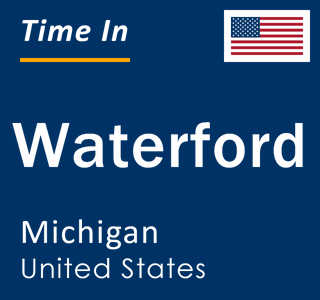 Time In

Waterford

Michigan
United States